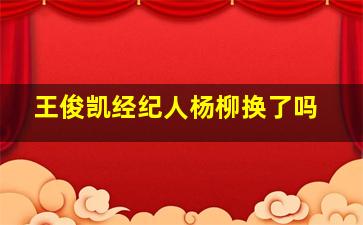 王俊凯经纪人杨柳换了吗